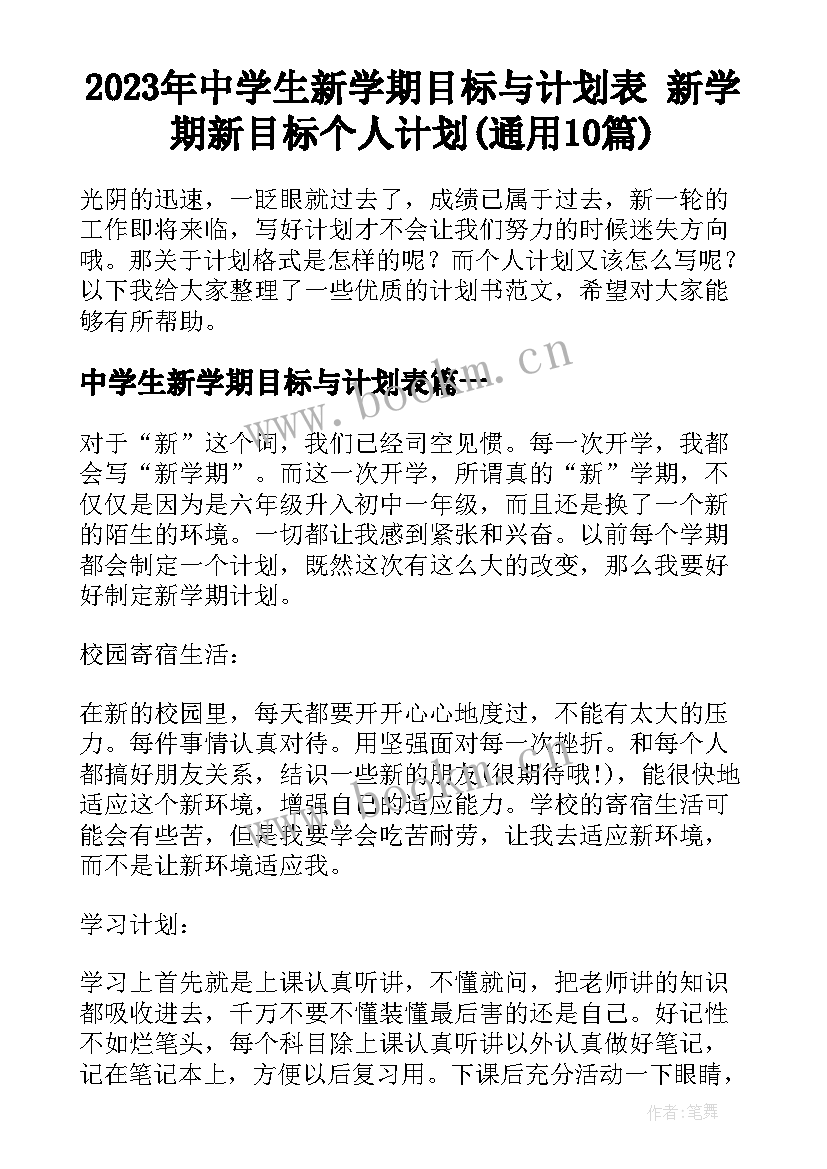 2023年中学生新学期目标与计划表 新学期新目标个人计划(通用10篇)

光阴的迅速，一眨眼就过去了，成绩已属于过去，新一轮的工作即将来临，写好计划才不会让我们努力的时候迷失方向哦。那关于计划格式是怎样的呢？而个人计划又该怎么写呢？以下我给大家整理了一些优质的计划书范文，希望对大家能够有所帮助。

中学生新学期目标与计划表篇一

www.bookm.cn

对于“新”这个词，我们已经司空见惯。每一次开学，我都会写“新学期”。而这一次开学，所谓真的“新”学期，不仅仅是因为是六年级升入初中一年级，而且还是换了一个新的陌生的环境。一切都让我感到紧张和兴奋。以前每个学期都会制定一个计划，既然这次有这么大的改变，那么我要好好制定新学期计划。

校园寄宿生活：

在新的校园里，每天都要开开心心地度过，不能有太大的压力。每件事情认真对待。用坚强面对每一次挫折。和每个人都搞好朋友关系，结识一些新的朋友(很期待哦!)，能很快地适应这个新环境，增强自己的适应能力。学校的寄宿生活可能会有些苦，但是我要学会吃苦耐劳，让我去适应新环境，而不是让新环境适应我。

学习计划：

学习上首先就是上课认真听讲，不懂就问，把老师讲的知识都吸收进去，千万不要不懂装懂最后害的还是自己。好记性不如烂笔头，每个科目除上课认真听讲以外认真做好笔记，记在笔记本上，方便以后复习用。下课后充分活动一下眼睛，

作者：笔舞